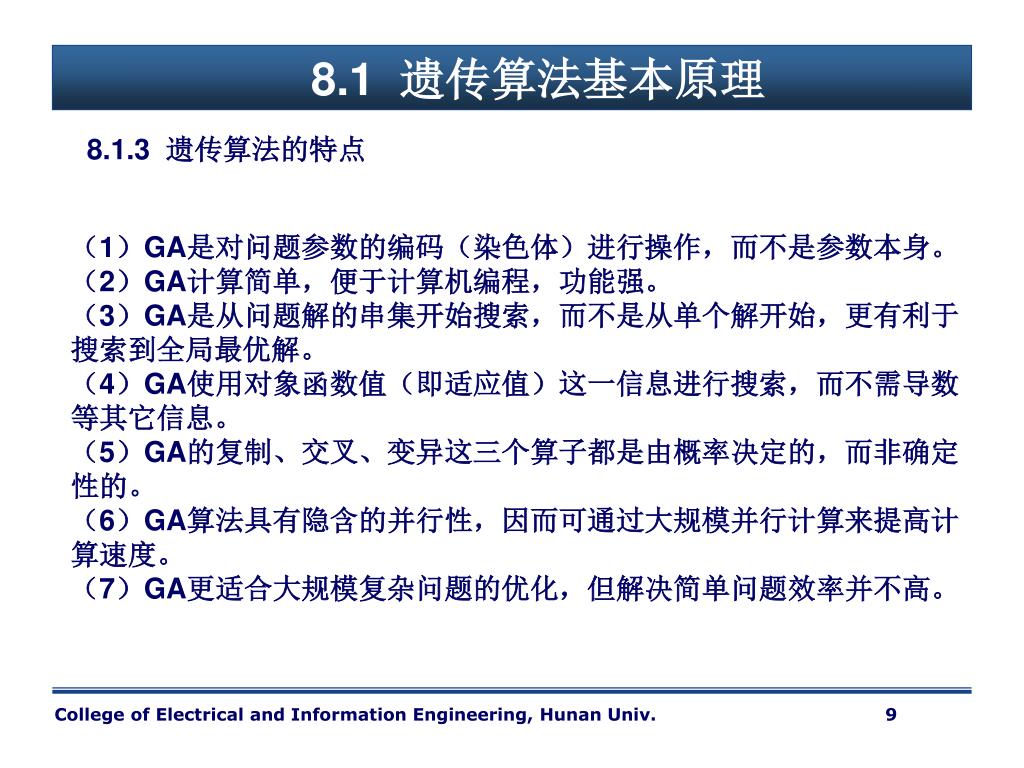 8.1 遗传算法基本原理

8.1.3 遗传算法的特点

（1）GA是对问题参数的编码（染色体）进行操作，而不是参数本身。
（2）GA计算简单，便于计算机编程，功能强。
（3）GA是从问题解的串集开始搜索，而不是从单个解开始，更有利于搜索到全局最优解。
（4）GA使用对象函数值（即适应值）这一信息进行搜索，而不需导数等其它信息。
（5）GA的复制、交叉、变异这三个算子都是由概率决定的，而非确定性的。
（6）GA算法具有隐含的并行性，因而可通过大规模并行计算来提高计算速度。
（7）GA更适合大规模复杂问题的优化，但解决简单问题效率并不高。

College of Electrical and Information Engineering, Hunan Univ.
9